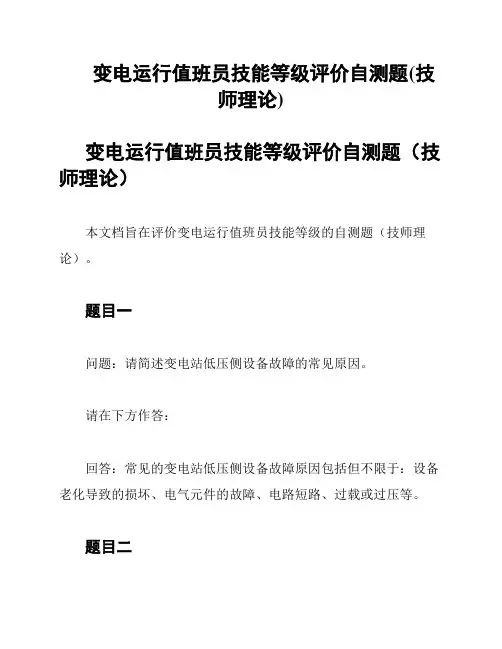 变电运行值班员技能等级评价自测题(技师理论)

变电运行值班员技能等级评价自测题（技师理论）

本文档旨在评价变电运行值班员技能等级的自测题（技师理论）。

题目一

问题：请简述变电站低压侧设备故障的常见原因。

请在下方作答：

回答：常见的变电站低压侧设备故障原因包括但不限于：设备老化导致的损坏、电气元件的故障、电路短路、过载或过压等。

题目二